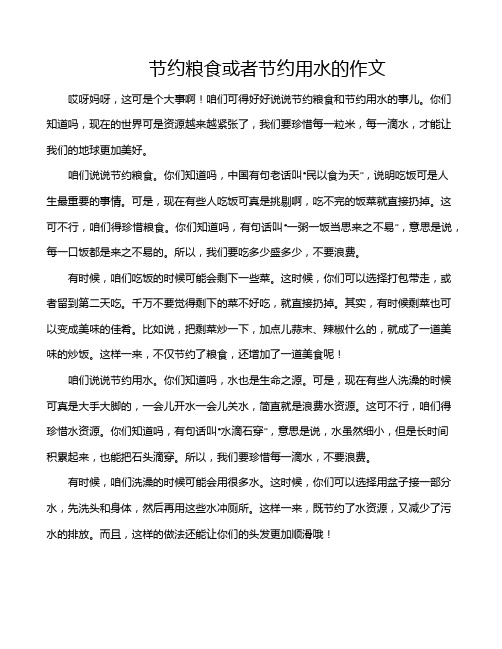 节约粮食或者节约用水的作文

哎呀妈呀，这可是个大事啊！咱们可得好好说说节约粮食和节约用水的事儿。你们知道吗，现在的世界可是资源越来越紧张了，我们要珍惜每一粒米，每一滴水，才能让我们的地球更加美好。

咱们说说节约粮食。你们知道吗，中国有句老话叫“民以食为天”，说明吃饭可是人生最重要的事情。可是，现在有些人吃饭可真是挑剔啊，吃不完的饭菜就直接扔掉。这可不行，咱们得珍惜粮食。你们知道吗，有句话叫“一粥一饭当思来之不易”，意思是说，每一口饭都是来之不易的。所以，我们要吃多少盛多少，不要浪费。

有时候，咱们吃饭的时候可能会剩下一些菜。这时候，你们可以选择打包带走，或者留到第二天吃。千万不要觉得剩下的菜不好吃，就直接扔掉。其实，有时候剩菜也可以变成美味的佳肴。比如说，把剩菜炒一下，加点儿蒜末、辣椒什么的，就成了一道美味的炒饭。这样一来，不仅节约了粮食，还增加了一道美食呢！

咱们说说节约用水。你们知道吗，水也是生命之源。可是，现在有些人洗澡的时候可真是大手大脚的，一会儿开水一会儿关水，简直就是浪费水资源。这可不行，咱们得珍惜水资源。你们知道吗，有句话叫“水滴石穿”，意思是说，水虽然细小，但是长时间积累起来，也能把石头滴穿。所以，我们要珍惜每一滴水，不要浪费。

有时候，咱们洗澡的时候可能会用很多水。这时候，你们可以选择用盆子接一部分水，先洗头和身体，然后再用这些水冲厕所。这样一来，既节约了水资源，又减少了污水的排放。而且，这样的做法还能让你们的头发更加顺滑哦！